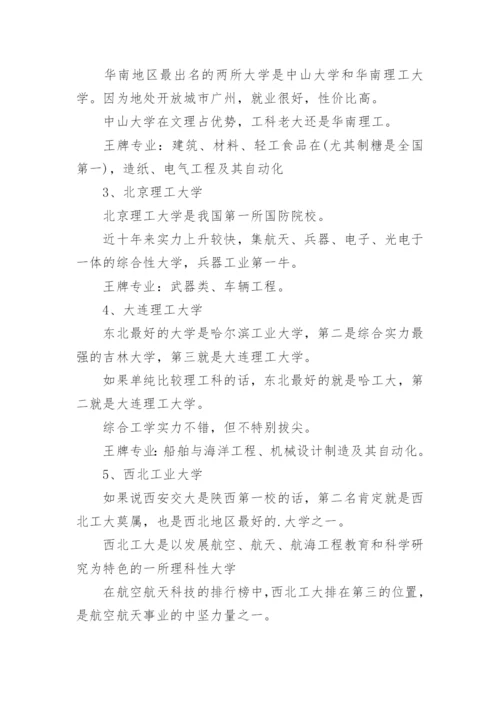 华南地区最出名的两所大学是中山大学和华南理工大学。因为地处开放城市广州，就业很好，性价比高。

中山大学在文理占优势，工科老大还是华南理工。

王牌专业：建筑、材料、轻工食品在(尤其制糖是全国第一)，造纸、电气工程及其自动化

3、北京理工大学

北京理工大学是我国第一所国防院校。

近十年来实力上升较快，集航天、兵器、电子、光电于一体的综合性大学，兵器工业第一牛。

王牌专业：武器类、车辆工程。

4、大连理工大学

东北最好的大学是哈尔滨工业大学，第二是综合实力最强的吉林大学，第三就是大连理工大学。

如果单纯比较理工科的话，东北最好的就是哈工大，第二就是大连理工大学。

综合工学实力不错，但不特别拔尖。

王牌专业：船舶与海洋工程、机械设计制造及其自动化。

5、西北工业大学

如果说西安交大是陕西第一校的话，第二名肯定就是西北工大莫属，也是西北地区最好的.大学之一。

西北工大是以发展航空、航天、航海工程教育和科学研究为特色的一所理科性大学

在航空航天科技的排行榜中,西北工大排在第三的位置，是航空航天事业的中坚力量之一。